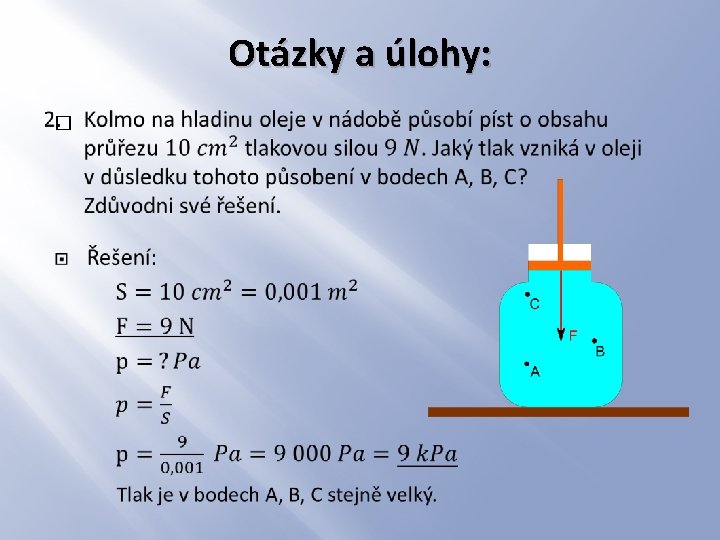 Otázky a úlohy:

2. Kolmo na hladinu oleje v nádobě působí píst o obsahu průřezu $10\ cm^2$ tlakovou silou $9\ N$. Jaký tlak vzniká v oleji v důsledku tohoto působení v bodech A, B, C? Zdůvodni své řešení.

Řešení:

$S = 10\ cm^2 = 0{,}001\ m^2$

$F = 9\ N$

$p = ?\ Pa$

$p = \frac{F}{S}$

$p = \frac{9}{0{,}001}\ Pa = 9\ 000\ Pa = 9\ kPa$

Tlak je v bodech A, B, C stejně velký.

C

F

B

A